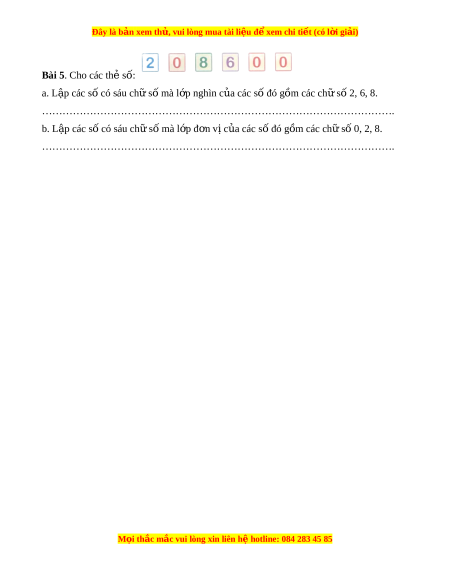 Đây là bản xem thử, vui lòng mua tài liệu để xem chi tiết (có lời giải)

**Bài 5**. Cho các thẻ số: 2 0 8 6 0 0

a. Lập các số có sáu chữ số mà lớp nghìn của các số đó gồm các chữ số 2, 6, 8.

………………………………………………………………………………………….

b. Lập các số có sáu chữ số mà lớp đơn vị của các số đó gồm các chữ số 0, 2, 8.

………………………………………………………………………………………….

Mọi thắc mắc vui lòng xin liên hệ hotline: 084 283 45 85